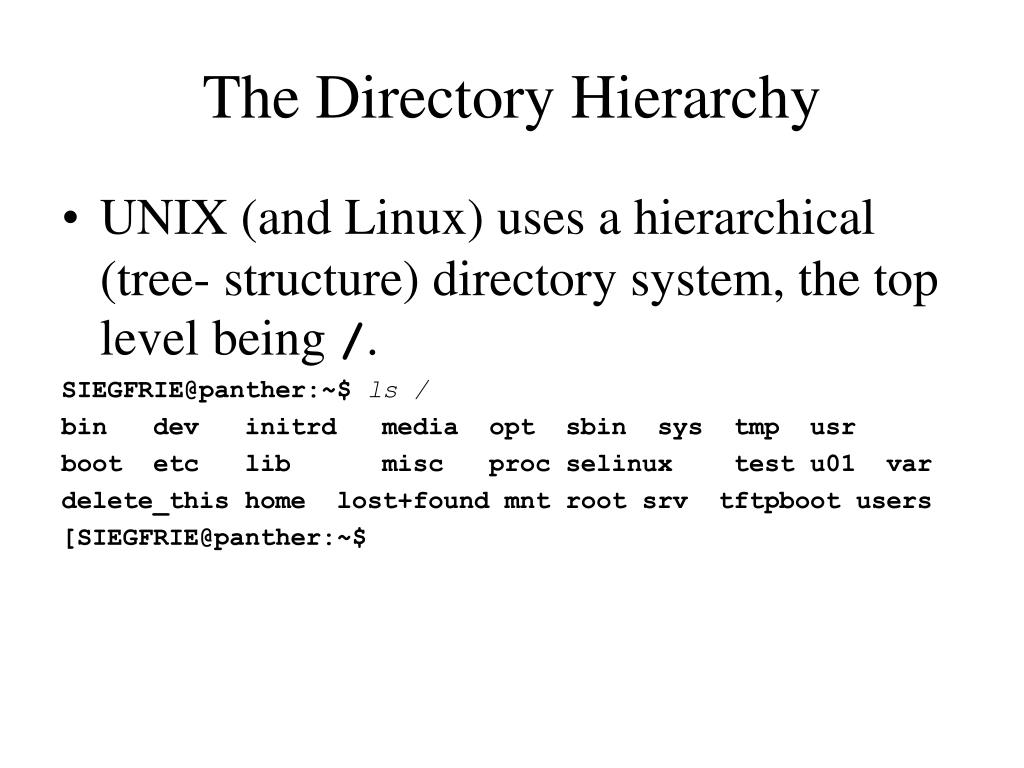 The Directory Hierarchy

• UNIX (and Linux) uses a hierarchical (tree- structure) directory system, the top level being /.

SIEGFRIE@panther:~$ ls /
bin dev initrd media opt sbin sys tmp usr
boot etc lib misc proc selinux test u01 var
delete_this home lost+found mnt root srv tftpboot users
[SIEGFRIE@panther:~$